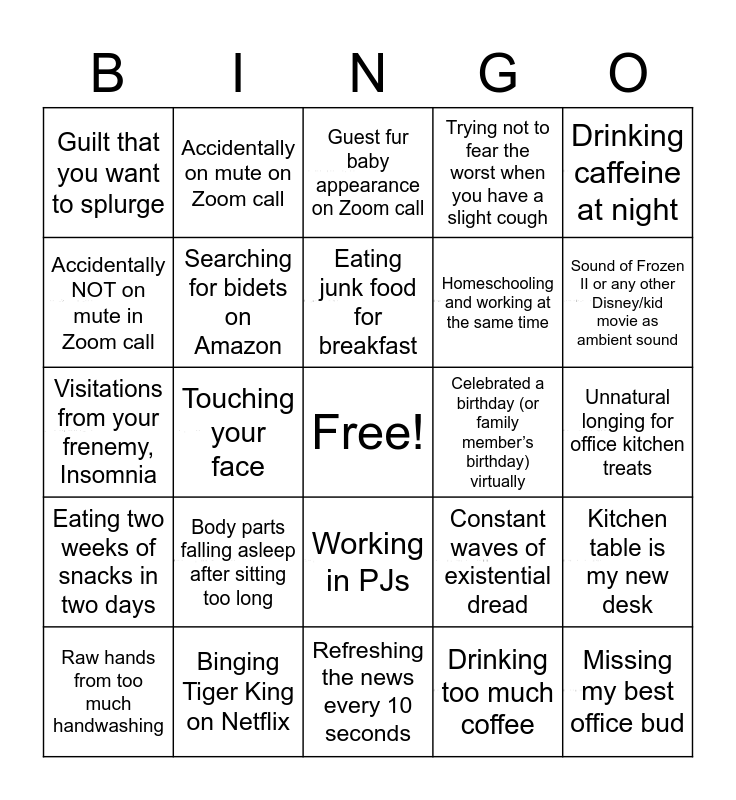 | B | I | N | G | O |
|---|---|---|---|---|
| Guilt that you want to splurge | Accidentally on mute on Zoom call | Guest fur baby appearance on Zoom call | Trying not to fear the worst when you have a slight cough | Drinking caffeine at night |
| Accidentally NOT on mute in Zoom call | Searching for bidets on Amazon | Eating junk food for breakfast | Homeschooling and working at the same time | Sound of Frozen II or any other Disney/kid movie as ambient sound |
| Visitations from your frenemy, Insomnia | Touching your face | Free! | Celebrated a birthday (or family member's birthday) virtually | Unnatural longing for office kitchen treats |
| Eating two weeks of snacks in two days | Body parts falling asleep after sitting too long | Working in PJs | Constant waves of existential dread | Kitchen table is my new desk |
| Raw hands from too much handwashing | Binging Tiger King on Netflix | Refreshing the news every 10 seconds | Drinking too much coffee | Missing my best office bud |